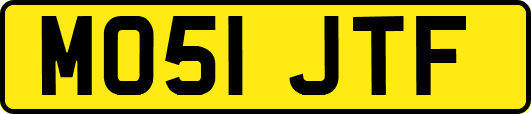 MO51 JTF